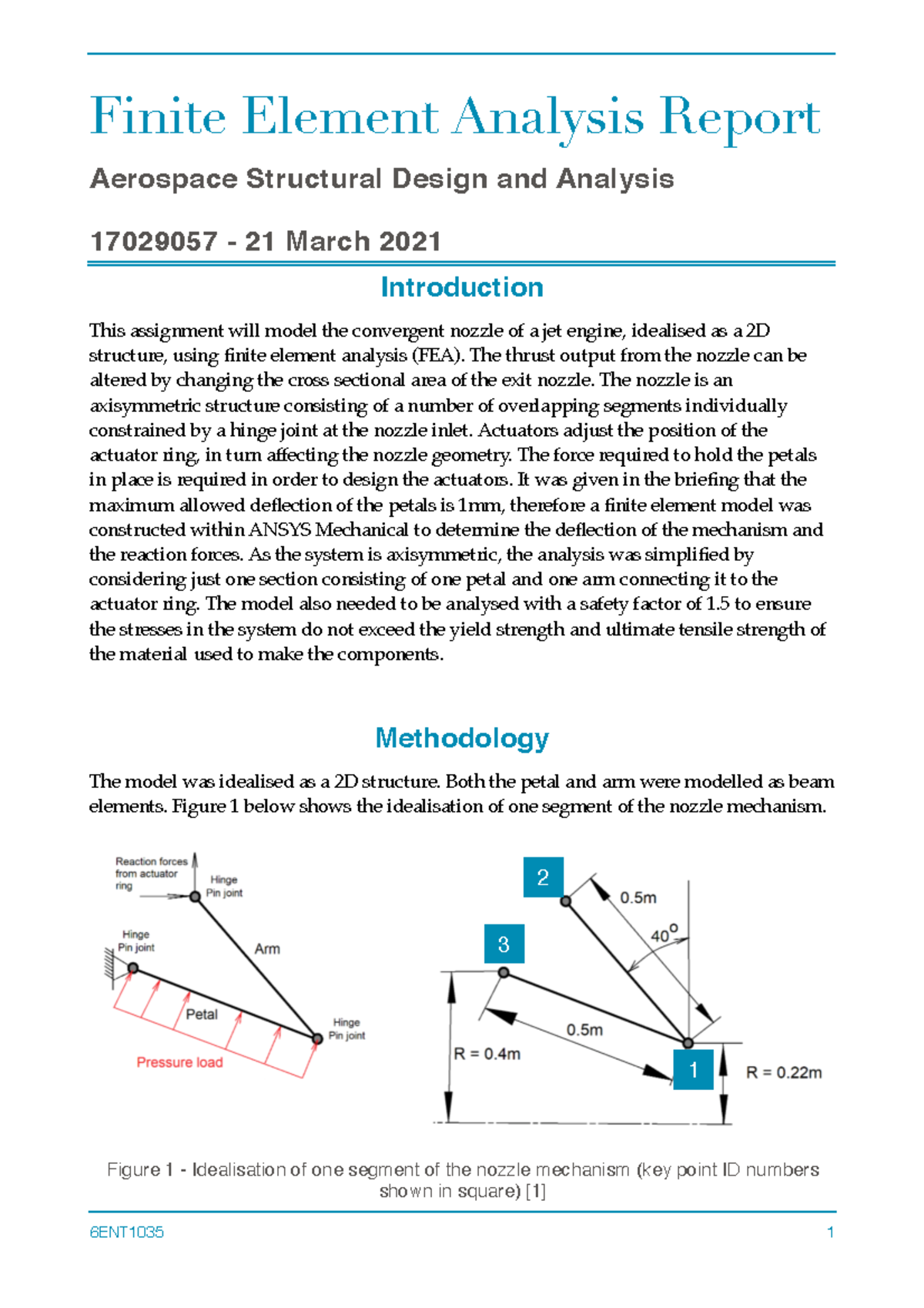 Finite Element Analysis Report

Aerospace Structural Design and Analysis

17029057 - 21 March 2021

Introduction

This assignment will model the convergent nozzle of a jet engine, idealised as a 2D structure, using finite element analysis (FEA). The thrust output from the nozzle can be altered by changing the cross sectional area of the exit nozzle. The nozzle is an axisymmetric structure consisting of a number of overlapping segments individually constrained by a hinge joint at the nozzle inlet. Actuators adjust the position of the actuator ring, in turn affecting the nozzle geometry. The force required to hold the petals in place is required in order to design the actuators. It was given in the briefing that the maximum allowed deflection of the petals is 1mm, therefore a finite element model was constructed within ANSYS Mechanical to determine the deflection of the mechanism and the reaction forces. As the system is axisymmetric, the analysis was simplified by considering just one section consisting of one petal and one arm connecting it to the actuator ring. The model also needed to be analysed with a safety factor of 1.5 to ensure the stresses in the system do not exceed the yield strength and ultimate tensile strength of the material used to make the components.

Methodology

The model was idealised as a 2D structure. Both the petal and arm were modelled as beam elements. Figure 1 below shows the idealisation of one segment of the nozzle mechanism.

Reaction forces from actuator ring

Hinge Pin joint

Hinge Pin joint

Arm

Petal

Hinge Pin joint

Pressure load

2

0.5m

40°

3

0.5m

R = 0.4m

1

R = 0.22m

Figure 1 - Idealisation of one segment of the nozzle mechanism (key point ID numbers shown in square) [1]

6ENT1035

1